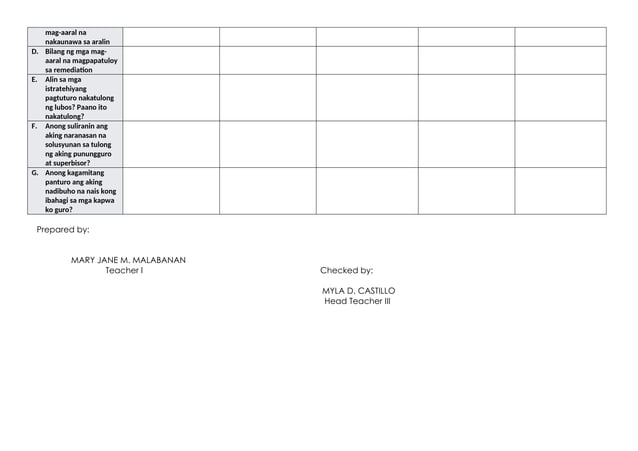 | mag-aaral na nakaunawa sa aralin | | | | | |
|---|---|---|---|---|---|
| D. Bilang ng mga mag-aaral na magpapatuloy sa remediation | | | | | |
| E. Alin sa mga istratehiyang pagtuturo nakatulong ng lubos? Paano ito nakatulong? | | | | | |
| F. Anong suliranin ang aking naranasan na solusyunan sa tulong ng aking punungguro at superbisor? | | | | | |
| G. Anong kagamitang panturo ang aking nadibuho na nais kong ibahagi sa mga kapwa ko guro? | | | | | |

Prepared by:

MARY JANE M. MALABANAN
Teacher I

Checked by:

MYLA D. CASTILLO
Head Teacher III